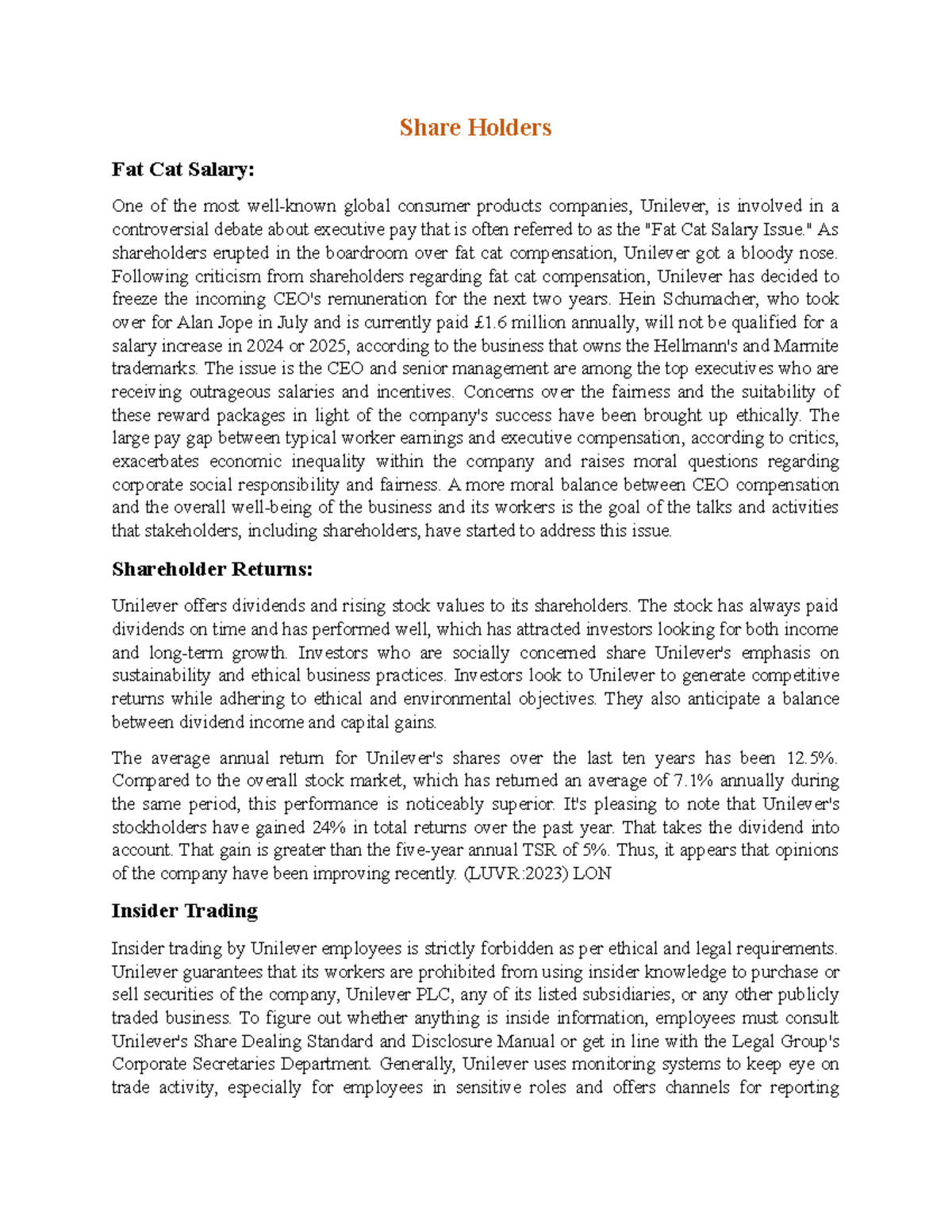 Share Holders

Fat Cat Salary:

One of the most well-known global consumer products companies, Unilever, is involved in a controversial debate about executive pay that is often referred to as the "Fat Cat Salary Issue." As shareholders erupted in the boardroom over fat cat compensation, Unilever got a bloody nose. Following criticism from shareholders regarding fat cat compensation, Unilever has decided to freeze the incoming CEO's remuneration for the next two years. Hein Schumacher, who took over for Alan Jope in July and is currently paid £1.6 million annually, will not be qualified for a salary increase in 2024 or 2025, according to the business that owns the Hellmann's and Marmite trademarks. The issue is the CEO and senior management are among the top executives who are receiving outrageous salaries and incentives. Concerns over the fairness and the suitability of these reward packages in light of the company's success have been brought up ethically. The large pay gap between typical worker earnings and executive compensation, according to critics, exacerbates economic inequality within the company and raises moral questions regarding corporate social responsibility and fairness. A more moral balance between CEO compensation and the overall well-being of the business and its workers is the goal of the talks and activities that stakeholders, including shareholders, have started to address this issue.

Shareholder Returns:

Unilever offers dividends and rising stock values to its shareholders. The stock has always paid dividends on time and has performed well, which has attracted investors looking for both income and long-term growth. Investors who are socially concerned share Unilever's emphasis on sustainability and ethical business practices. Investors look to Unilever to generate competitive returns while adhering to ethical and environmental objectives. They also anticipate a balance between dividend income and capital gains.

The average annual return for Unilever's shares over the last ten years has been 12.5%. Compared to the overall stock market, which has returned an average of 7.1% annually during the same period, this performance is noticeably superior. It's pleasing to note that Unilever's stockholders have gained 24% in total returns over the past year. That takes the dividend into account. That gain is greater than the five-year annual TSR of 5%. Thus, it appears that opinions of the company have been improving recently. (LUVR:2023) LON

Insider Trading

Insider trading by Unilever employees is strictly forbidden as per ethical and legal requirements. Unilever guarantees that its workers are prohibited from using insider knowledge to purchase or sell securities of the company, Unilever PLC, any of its listed subsidiaries, or any other publicly traded business. To figure out whether anything is inside information, employees must consult Unilever's Share Dealing Standard and Disclosure Manual or get in line with the Legal Group's Corporate Secretaries Department. Generally, Unilever uses monitoring systems to keep eye on trade activity, especially for employees in sensitive roles and offers channels for reporting